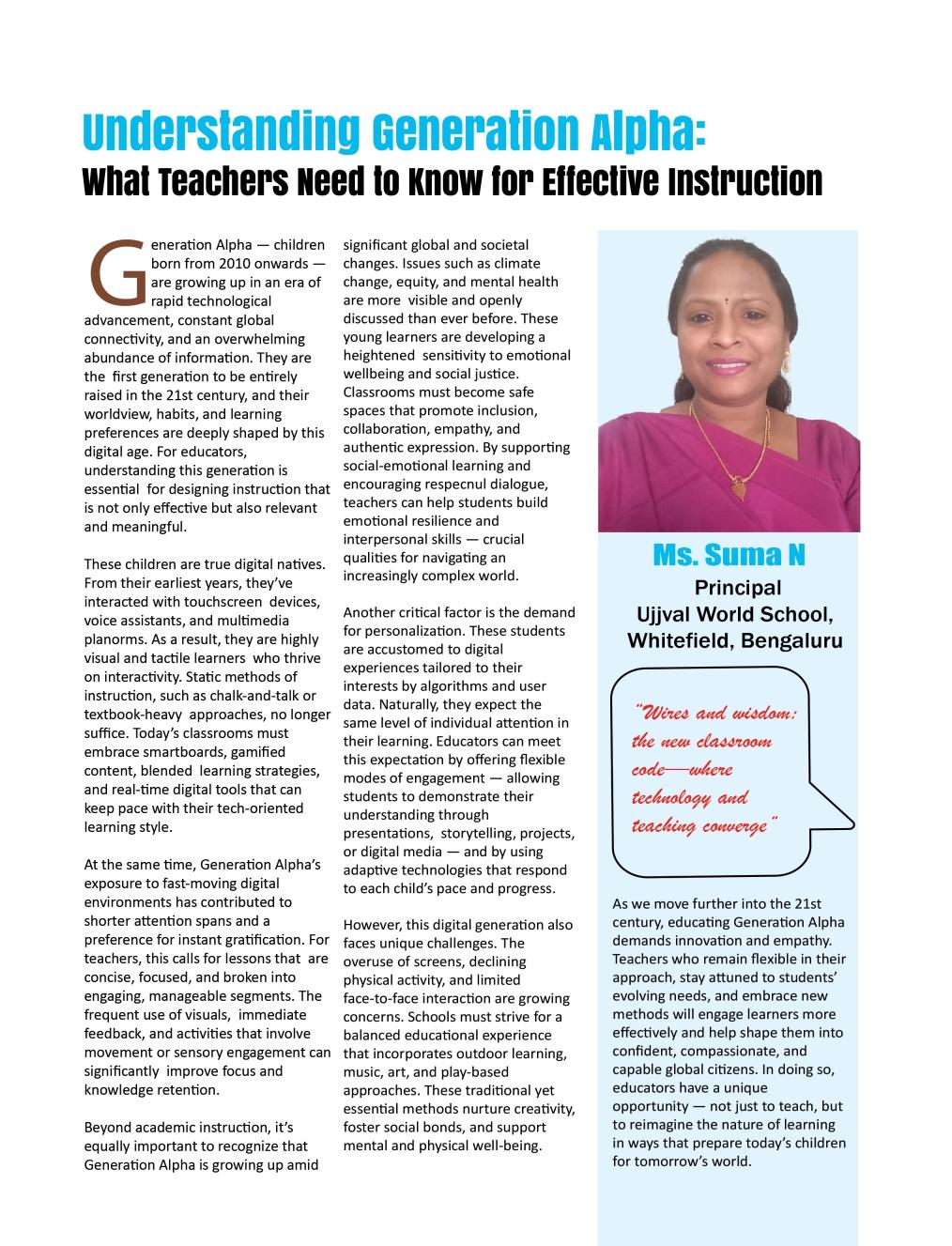 Understanding Generation Alpha:
What Teachers Need to Know for Effective Instruction

Generation Alpha — children born from 2010 onwards — are growing up in an era of rapid technological advancement, constant global connectivity, and an overwhelming abundance of information. They are the first generation to be entirely raised in the 21st century, and their worldview, habits, and learning preferences are deeply shaped by this digital age. For educators, understanding this generation is essential for designing instruction that is not only effective but also relevant and meaningful.

These children are true digital natives. From their earliest years, they've interacted with touchscreen devices, voice assistants, and multimedia planorms. As a result, they are highly visual and tactile learners who thrive on interactivity. Static methods of instruction, such as chalk-and-talk or textbook-heavy approaches, no longer suffice. Today's classrooms must embrace smartboards, gamified content, blended learning strategies, and real-time digital tools that can keep pace with their tech-oriented learning style.

At the same time, Generation Alpha's exposure to fast-moving digital environments has contributed to shorter attention spans and a preference for instant gratification. For teachers, this calls for lessons that are concise, focused, and broken into engaging, manageable segments. The frequent use of visuals, immediate feedback, and activities that involve movement or sensory engagement can significantly improve focus and knowledge retention.

Beyond academic instruction, it's equally important to recognize that Generation Alpha is growing up amid significant global and societal changes. Issues such as climate change, equity, and mental health are more visible and openly discussed than ever before. These young learners are developing a heightened sensitivity to emotional wellbeing and social justice. Classrooms must become safe spaces that promote inclusion, collaboration, empathy, and authentic expression. By supporting social-emotional learning and encouraging respecnul dialogue, teachers can help students build emotional resilience and interpersonal skills — crucial qualities for navigating an increasingly complex world.

Another critical factor is the demand for personalization. These students are accustomed to digital experiences tailored to their interests by algorithms and user data. Naturally, they expect the same level of individual attention in their learning. Educators can meet this expectation by offering flexible modes of engagement — allowing students to demonstrate their understanding through presentations, storytelling, projects, or digital media — and by using adaptive technologies that respond to each child's pace and progress.

However, this digital generation also faces unique challenges. The overuse of screens, declining physical activity, and limited face-to-face interaction are growing concerns. Schools must strive for a balanced educational experience that incorporates outdoor learning, music, art, and play-based approaches. These traditional yet essential methods nurture creativity, foster social bonds, and support mental and physical well-being.

Ms. Suma N
Principal
Ujjval World School, Whitefield, Bengaluru

"Wires and wisdom: the new classroom code—where technology and teaching converge"

As we move further into the 21st century, educating Generation Alpha demands innovation and empathy. Teachers who remain flexible in their approach, stay attuned to students' evolving needs, and embrace new methods will engage learners more effectively and help shape them into confident, compassionate, and capable global citizens. In doing so, educators have a unique opportunity — not just to teach, but to reimagine the nature of learning in ways that prepare today's children for tomorrow's world.